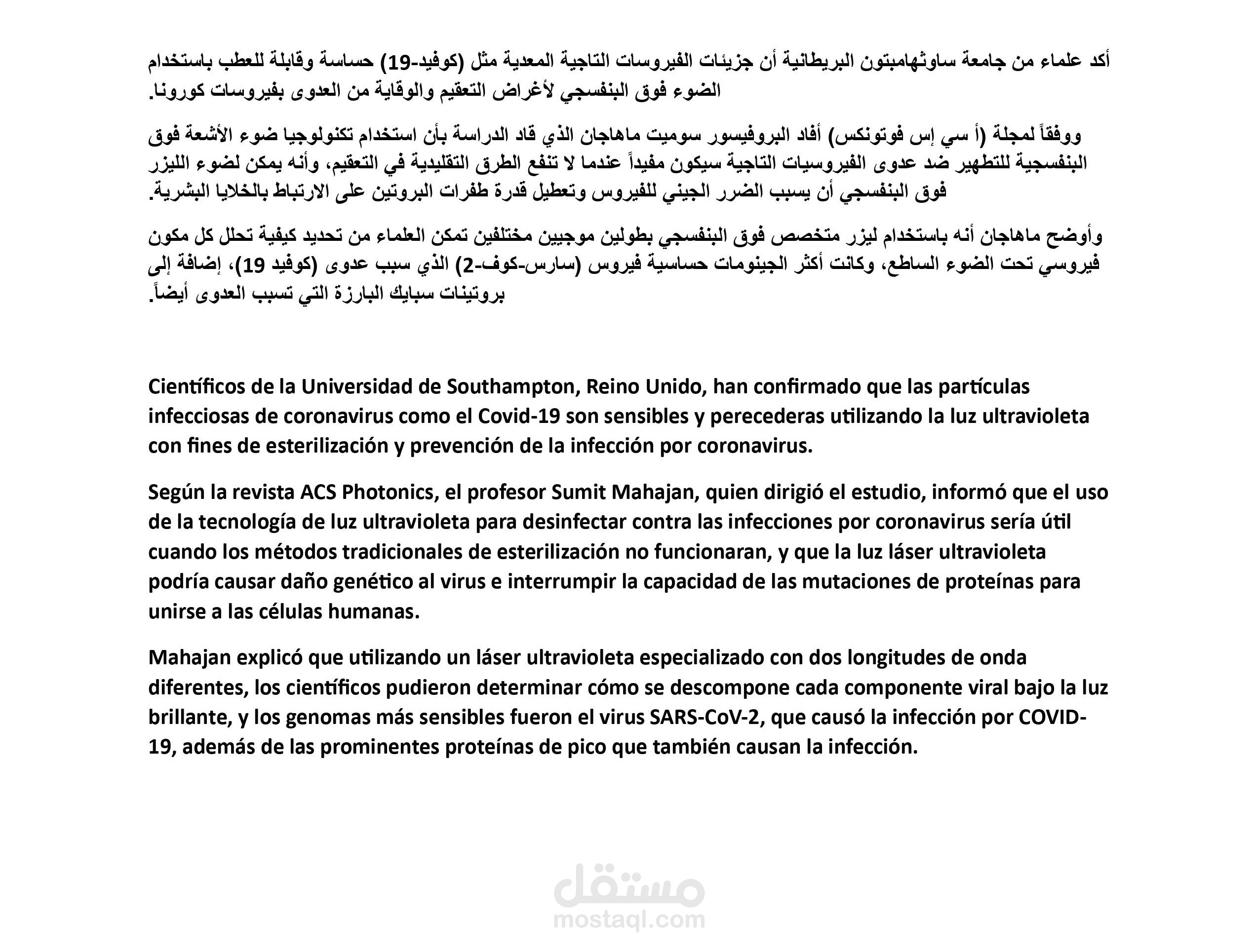 أكد علماء من جامعة ساوثهامبتون البريطانية أن جزيئات الفيروسات التاجية المعدية مثل (كوفيد-19) حساسة وقابلة للعطب باستخدام الضوء فوق البنفسجي لأغراض التعقيم والوقاية من العدوى بفيروسات كورونا.

ووفقاً لمجلة (أ سي إس فوتونكس) أفاد البروفيسور سوميت ماهاجان الذي قاد الدراسة بأن استخدام تكنولوجيا ضوء الأشعة فوق البنفسجية للتطهير ضد عدوى الفيروسيات التاجية سيكون مفيداً عندما لا تنفع الطرق التقليدية في التعقيم، وأنه يمكن لضوء الليزر فوق البنفسجي أن يسبب الضرر الجيني للفيروس وتعطيل قدرة طفرات البروتين على الارتباط بالخلايا البشرية.

وأوضح ماهاجان أنه باستخدام ليزر متخصص فوق البنفسجي بطولين موجيين مختلفين تمكن العلماء من تحديد كيفية تحلل كل مكون فيروسي تحت الضوء الساطع، وكانت أكثر الجينومات حساسية فيروس (سارس-كوف-2) الذي سبب عدوى (كوفيد 19)، إضافة إلى بروتينات سبايك البارزة التي تسبب العدوى أيضاً.

Científicos de la Universidad de Southampton, Reino Unido, han confirmado que las partículas infecciosas de coronavirus como el Covid-19 son sensibles y perecederas utilizando la luz ultravioleta con fines de esterilización y prevención de la infección por coronavirus.

Según la revista ACS Photonics, el profesor Sumit Mahajan, quien dirigió el estudio, informó que el uso de la tecnología de luz ultravioleta para desinfectar contra las infecciones por coronavirus sería útil cuando los métodos tradicionales de esterilización no funcionaran, y que la luz láser ultravioleta podría causar daño genético al virus e interrumpir la capacidad de las mutaciones de proteínas para unirse a las células humanas.

Mahajan explicó que utilizando un láser ultravioleta especializado con dos longitudes de onda diferentes, los científicos pudieron determinar cómo se descompone cada componente viral bajo la luz brillante, y los genomas más sensibles fueron el virus SARS-CoV-2, que causó la infección por COVID-19, además de las prominentes proteínas de pico que también causan la infección.

مستقل
mostaql.com